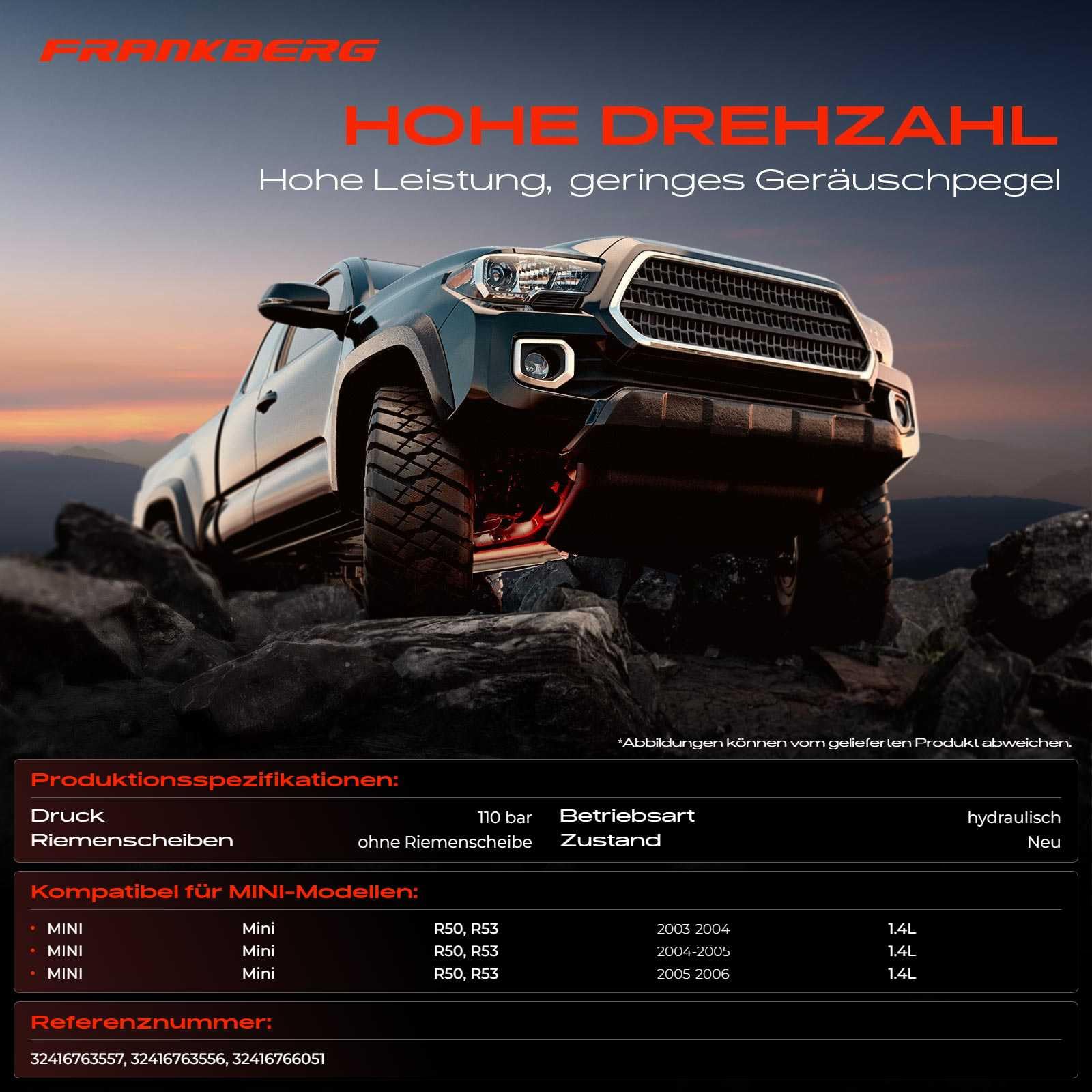 FRANKBERG

HOHE DREHZAHL

Hohe Leistung, geringes Geräuschpegel

*Abbildungen können vom gelieferten Produkt abweichen.

Produktionsspezifikationen:

Druck 110 bar
Riemenscheiben ohne Riemenscheibe
Betriebsart hydraulisch
Zustand Neu

Kompatibel für MINI-Modellen:

• MINI Mini R50, R53 2003-2004 1.4L
• MINI Mini R50, R53 2004-2005 1.4L
• MINI Mini R50, R53 2005-2006 1.4L

Referenznummer:

32416763557, 32416763556, 32416766051